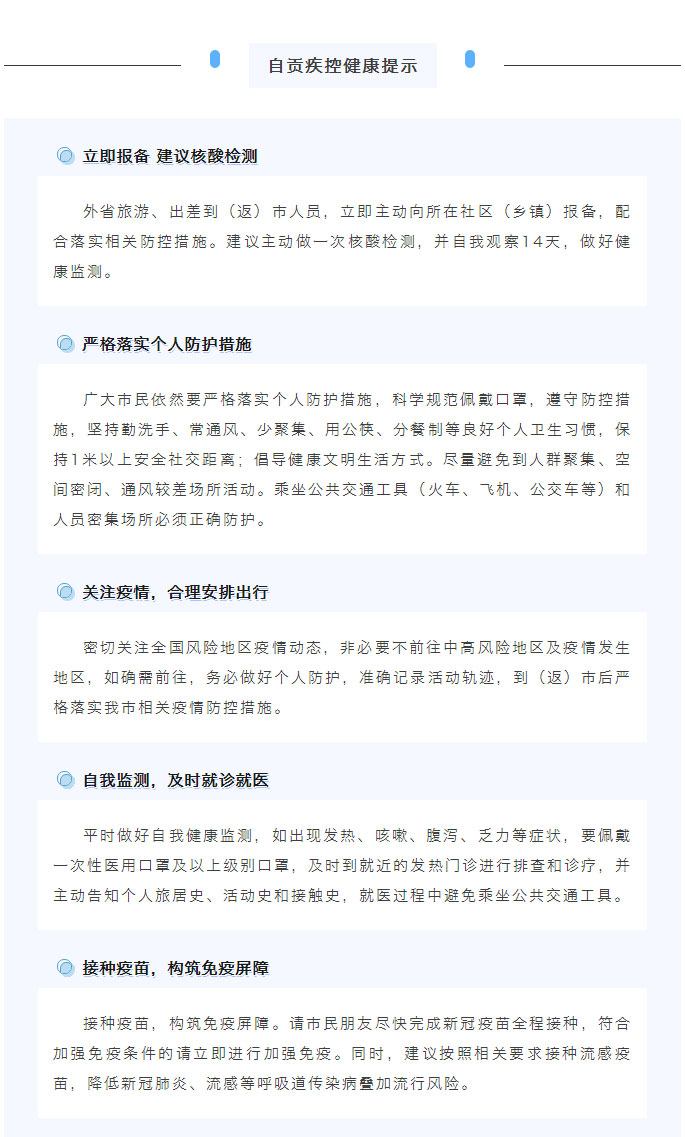 自贡疾控健康提示

立即报备 建议核酸检测

外省旅游、出差到（返）市人员，立即主动向所在社区（乡镇）报备，配合落实相关防控措施。建议主动做一次核酸检测，并自我观察14天，做好健康监测。

严格落实个人防护措施

广大市民依然要严格落实个人防护措施，科学规范佩戴口罩，遵守防控措施，坚持勤洗手、常通风、少聚集、用公筷、分餐制等良好个人卫生习惯，保持1米以上安全社交距离；倡导健康文明生活方式。尽量避免到人群聚集、空间密闭、通风较差场所活动。乘坐公共交通工具（火车、飞机、公交车等）和人员密集场所必须正确防护。

关注疫情，合理安排出行

密切关注全国风险地区疫情动态，非必要不前往中高风险地区及疫情发生地区，如确需前往，务必做好个人防护，准确记录活动轨迹，到（返）市后严格落实我市相关疫情防控措施。

自我监测，及时就诊就医

平时做好自我健康监测，如出现发热、咳嗽、腹泻、乏力等症状，要佩戴一次性医用口罩及以上级别口罩，及时到就近的发热门诊进行排查和诊疗，并主动告知个人旅居史、活动史和接触史，就医过程中避免乘坐公共交通工具。

接种疫苗，构筑免疫屏障

接种疫苗，构筑免疫屏障。请市民朋友尽快完成新冠疫苗全程接种，符合加强免疫条件的请立即进行加强免疫。同时，建议按照相关要求接种流感疫苗，降低新冠肺炎、流感等呼吸道传染病叠加流行风险。